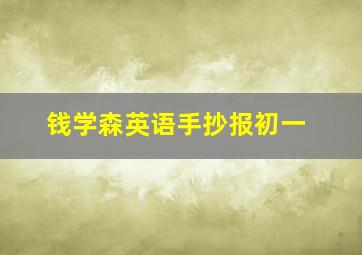 钱学森英语手抄报初一